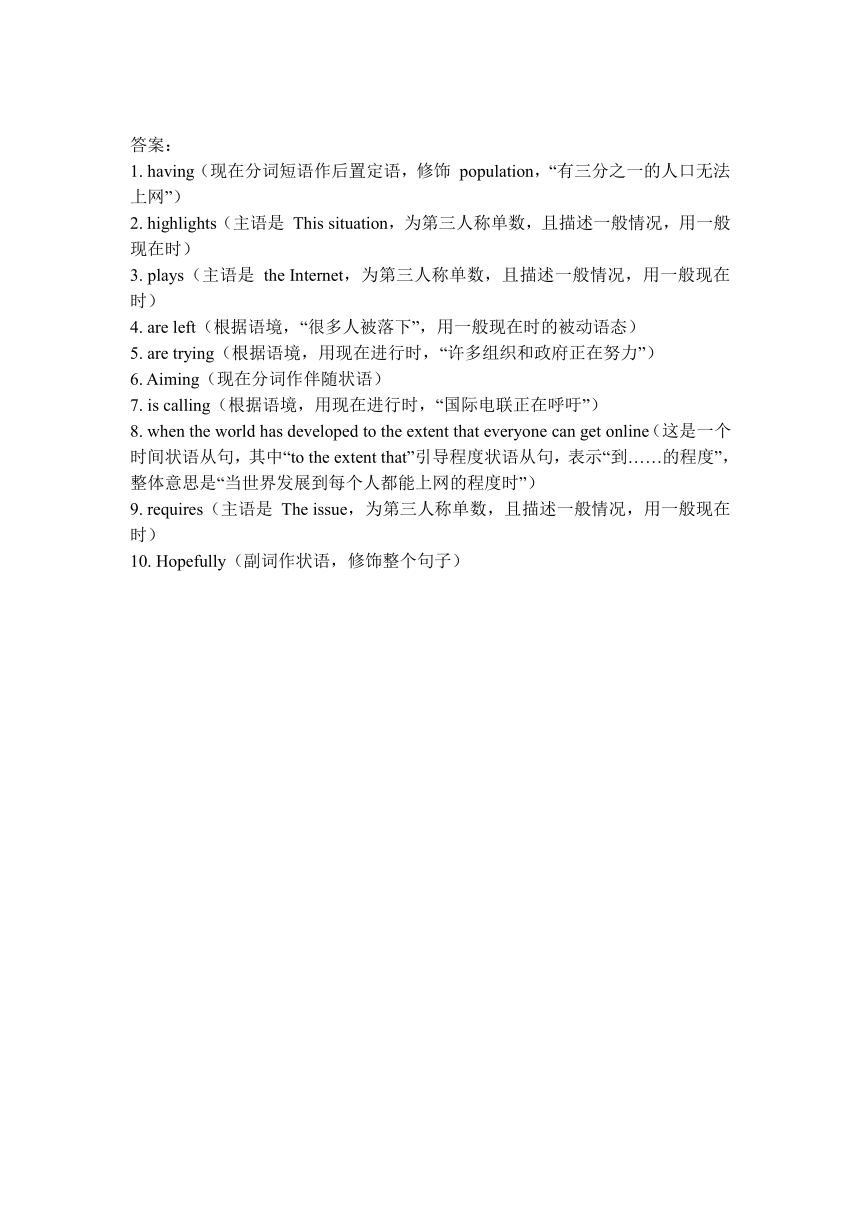 答案：
1. having（现在分词短语作后置定语，修饰 population，“有三分之一的人口无法上网”）
2. highlights（主语是 This situation，为第三人称单数，且描述一般情况，用一般现在时）
3. plays（主语是 the Internet，为第三人称单数，且描述一般情况，用一般现在时）
4. are left（根据语境，“很多人被落下”，用一般现在时的被动语态）
5. are trying（根据语境，用现在进行时，“许多组织和政府正在努力”）
6. Aiming（现在分词作伴随状语）
7. is calling（根据语境，用现在进行时，“国际电联正在呼吁”）
8. when the world has developed to the extent that everyone can get online（这是一个时间状语从句，其中“to the extent that”引导程度状语从句，表示“到……的程度”，整体意思是“当世界发展到每个人都能上网的程度时”）
9. requires（主语是 The issue，为第三人称单数，且描述一般情况，用一般现在时）
10. Hopefully（副词作状语，修饰整个句子）